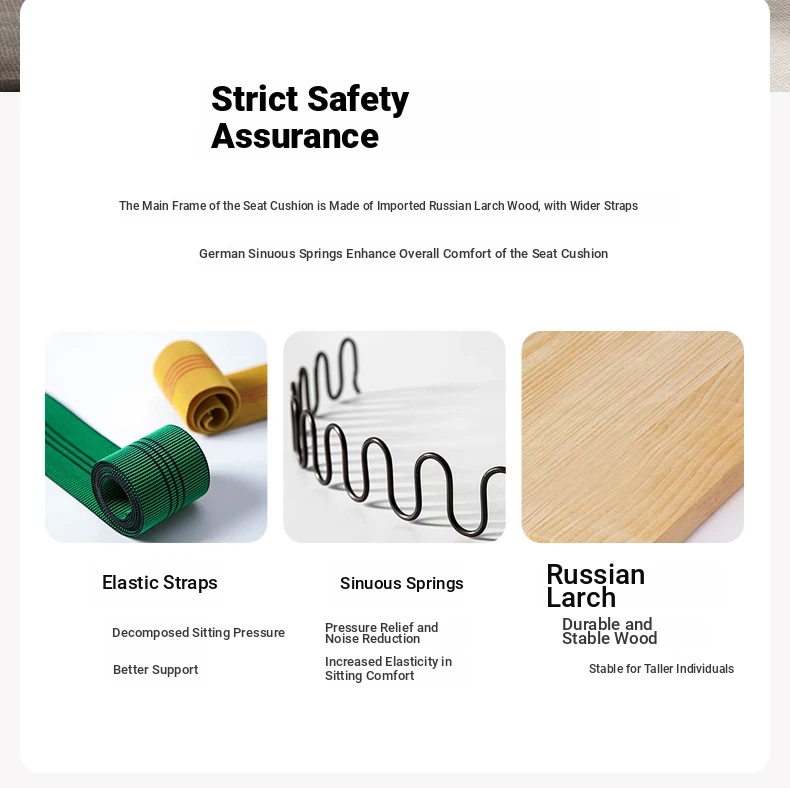 Strict Safety Assurance

The Main Frame of the Seat Cushion is Made of Imported Russian Larch Wood, with Wider Straps

German Sinuous Springs Enhance Overall Comfort of the Seat Cushion

Elastic Straps

Decomposed Sitting Pressure

Better Support

Sinuous Springs

Pressure Relief and Noise Reduction

Increased Elasticity in Sitting Comfort

Russian Larch

Durable and Stable Wood

Stable for Taller Individuals